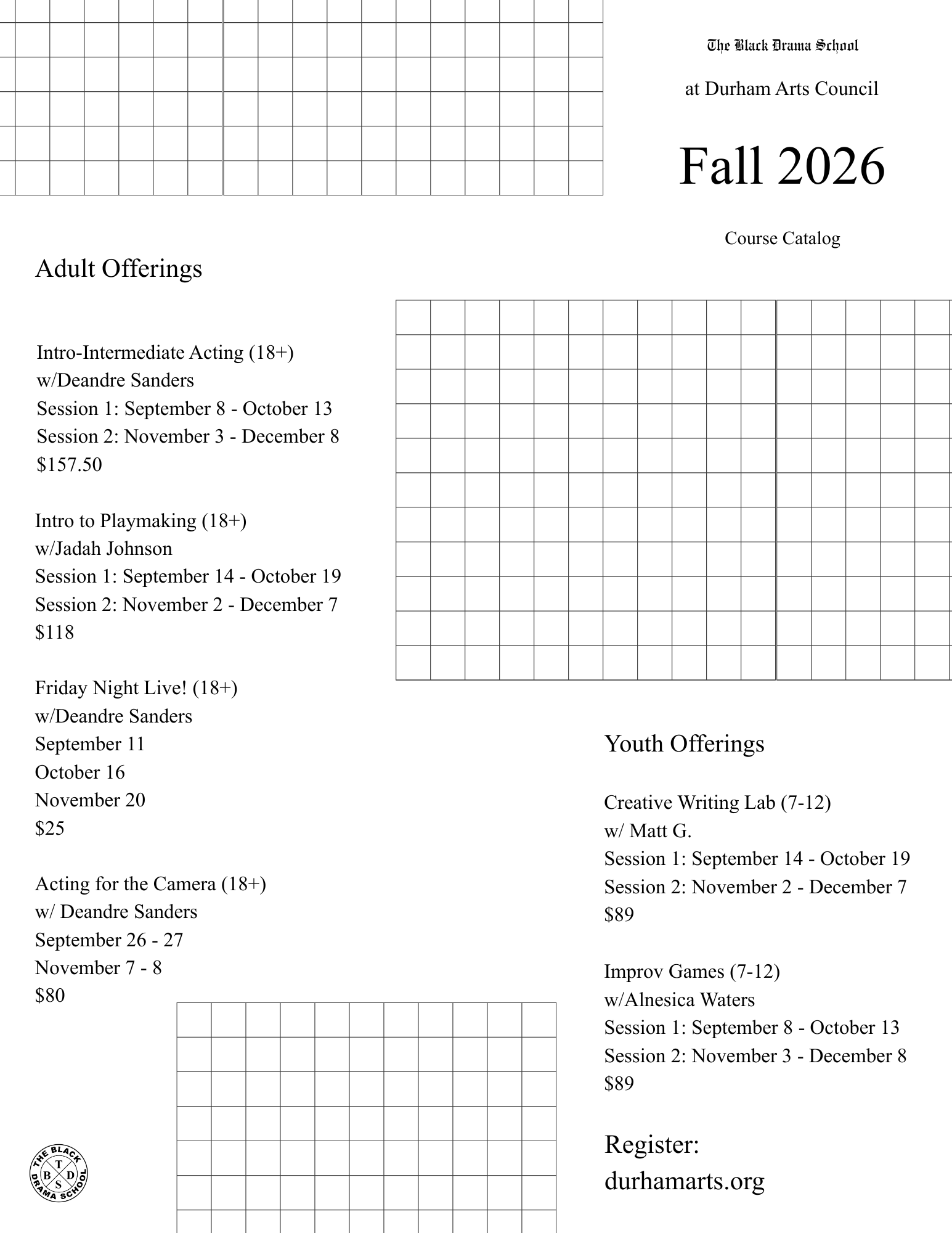 The Black Drama School

at Durham Arts Council

Fall 2026

Course Catalog

Adult Offerings

Intro-Intermediate Acting (18+)
w/Deandre Sanders
Session 1: September 8 - October 13
Session 2: November 3 - December 8
$157.50

Intro to Playmaking (18+)
w/Jadah Johnson
Session 1: September 14 - October 19
Session 2: November 2 - December 7
$118

Friday Night Live! (18+)
w/Deandre Sanders
September 11
October 16
November 20
$25

Acting for the Camera (18+)
w/ Deandre Sanders
September 26 - 27
November 7 - 8
$80

Youth Offerings

Creative Writing Lab (7-12)
w/ Matt G.
Session 1: September 14 - October 19
Session 2: November 2 - December 7
$89

Improv Games (7-12)
w/Alnesica Waters
Session 1: September 8 - October 13
Session 2: November 3 - December 8
$89

Register:
durhamarts.org

THE BLACK DRAMA SCHOOL
T B D S